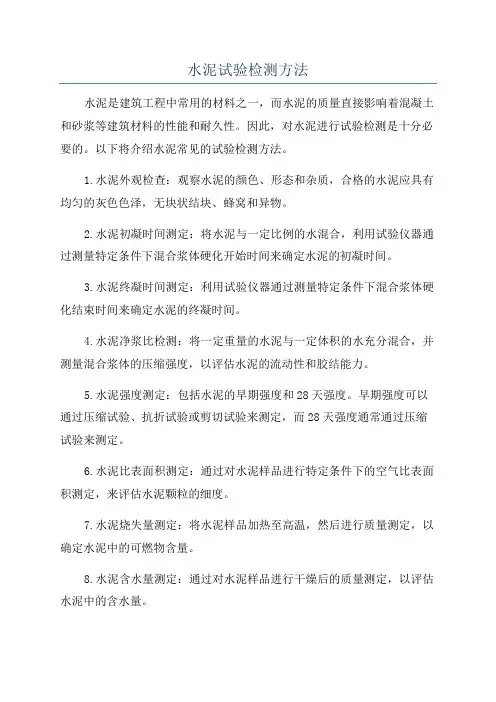 水泥试验检测方法

水泥是建筑工程中常用的材料之一，而水泥的质量直接影响着混凝土和砂浆等建筑材料的性能和耐久性。因此，对水泥进行试验检测是十分必要的。以下将介绍水泥常见的试验检测方法。

1.水泥外观检查：观察水泥的颜色、形态和杂质，合格的水泥应具有均匀的灰色色泽，无块状结块、蜂窝和异物。

2.水泥初凝时间测定：将水泥与一定比例的水混合，利用试验仪器通过测量特定条件下混合浆体硬化开始时间来确定水泥的初凝时间。

3.水泥终凝时间测定：利用试验仪器通过测量特定条件下混合浆体硬化结束时间来确定水泥的终凝时间。

4.水泥净浆比检测：将一定重量的水泥与一定体积的水充分混合，并测量混合浆体的压缩强度，以评估水泥的流动性和胶结能力。

5.水泥强度测定：包括水泥的早期强度和28天强度。早期强度可以通过压缩试验、抗折试验或剪切试验来测定，而28天强度通常通过压缩试验来测定。

6.水泥比表面积测定：通过对水泥样品进行特定条件下的空气比表面积测定，来评估水泥颗粒的细度。

7.水泥烧失量测定：将水泥样品加热至高温，然后进行质量测定，以确定水泥中的可燃物含量。

8.水泥含水量测定：通过对水泥样品进行干燥后的质量测定，以评估水泥中的含水量。